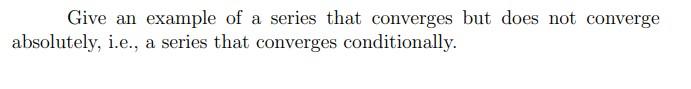 Give an example of a series that converges but does not converge absolutely, i.e., a series that converges conditionally.